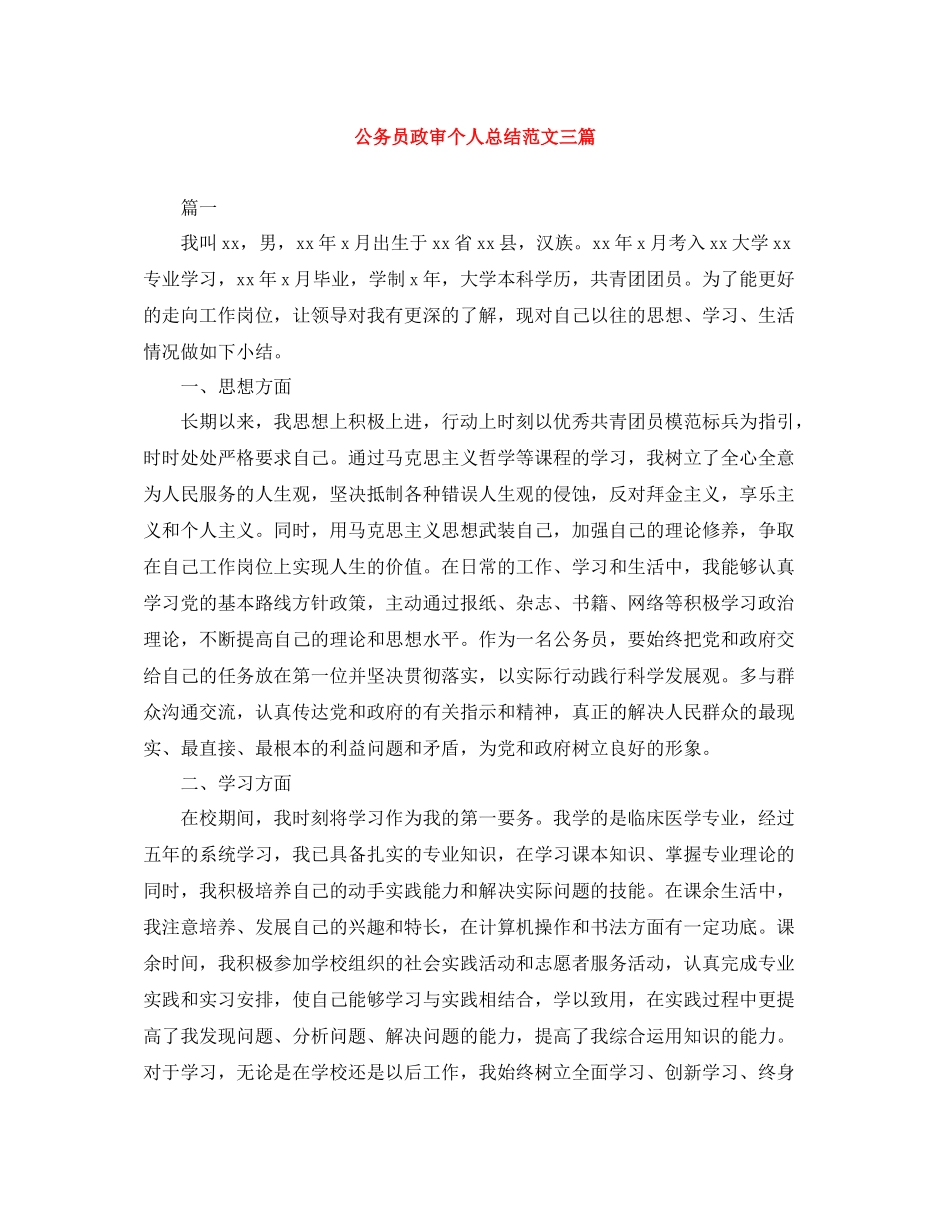 公务员政审个人总结范文三篇

篇一

我叫 xx，男，xx 年 x 月出生于 xx 省 xx 县，汉族。xx 年 x 月考入 xx 大学 xx 专业学习，xx 年 x 月毕业，学制 x 年，大学本科学历，共青团团员。为了能更好的走向工作岗位，让领导对我有更深的了解，现对自己以往的思想、学习、生活情况做如下小结。

一、思想方面

长期以来，我思想上积极上进，行动上时刻以优秀共青团员模范标兵为指引，时时处处严格要求自己。通过马克思主义哲学等课程的学习，我树立了全心全意为人民服务的人生观，坚决抵制各种错误人生观的侵蚀，反对拜金主义，享乐主义和个人主义。同时，用马克思主义思想武装自己，加强自己的理论修养，争取在自己工作岗位上实现人生的价值。在日常的工作、学习和生活中，我能够认真学习党的基本路线方针政策，主动通过报纸、杂志、书籍、网络等积极学习政治理论，不断提高自己的理论和思想水平。作为一名公务员，要始终把党和政府交给自己的任务放在第一位并坚决贯彻落实，以实际行动践行科学发展观。多与群众沟通交流，认真传达党和政府的有关指示和精神，真正的解决人民群众的最现实、最直接、最根本的利益问题和矛盾，为党和政府树立良好的形象。

二、学习方面

在校期间，我时刻将学习作为我的第一要务。我学的是临床医学专业，经过五年的系统学习，我已具备扎实的专业知识，在学习课本知识、掌握专业理论的同时，我积极培养自己的动手实践能力和解决实际问题的技能。在课余生活中，我注意培养、发展自己的兴趣和特长，在计算机操作和书法方面有一定功底。课余时间，我积极参加学校组织的社会实践活动和志愿者服务活动，认真完成专业实践和实习安排，使自己能够学习与实践相结合，学以致用，在实践过程中更提高了我发现问题、分析问题、解决问题的能力，提高了我综合运用知识的能力。对于学习，无论是在学校还是以后工作，我始终树立全面学习、创新学习、终身